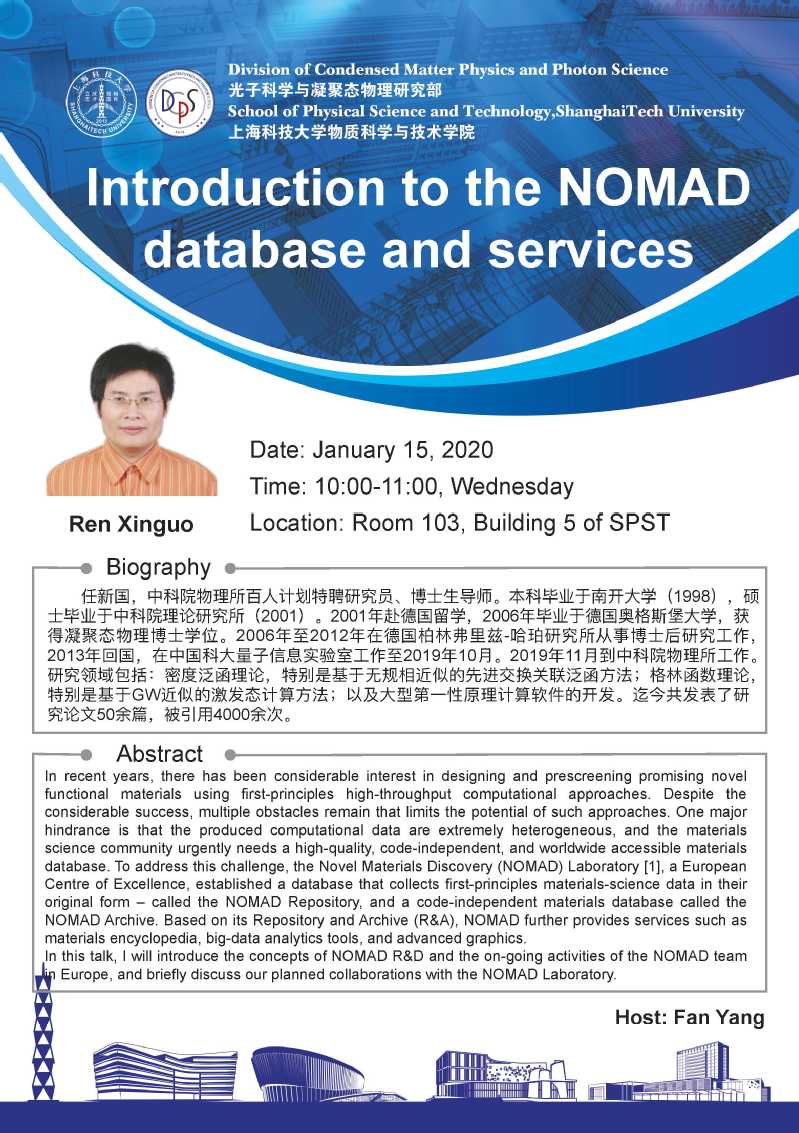 Division of Condensed Matter Physics and Photon Science
光子科学与凝聚态物理研究部
School of Physical Science and Technology,ShanghaiTech University
上海科技大学物质科学与技术学院

Introduction to the NOMAD database and services

Ren Xinguo

Date: January 15, 2020
Time: 10:00-11:00, Wednesday
Location: Room 103, Building 5 of SPST

Biography

任新国，中科院物理所百人计划特聘研究员、博士生导师。本科毕业于南开大学（1998），硕士毕业于中科院理论研究所（2001）。2001年赴德国留学，2006年毕业于德国奥格斯堡大学，获得凝聚态物理博士学位。2006年至2012年在德国柏林弗里兹-哈珀研究所从事博士后研究工作，2013年回国，在中国科大量子信息实验室工作至2019年10月。2019年11月到中科院物理所工作。研究领域包括：密度泛函理论，特别是基于无规相近似的先进交换关联泛函方法；格林函数理论，特别是基于GW近似的激发态计算方法；以及大型第一性原理计算软件的开发。迄今共发表了研究论文50余篇，被引用4000余次。

Abstract

In recent years, there has been considerable interest in designing and prescreening promising novel functional materials using first-principles high-throughput computational approaches. Despite the considerable success, multiple obstacles remain that limits the potential of such approaches. One major hindrance is that the produced computational data are extremely heterogeneous, and the materials science community urgently needs a high-quality, code-independent, and worldwide accessible materials database. To address this challenge, the Novel Materials Discovery (NOMAD) Laboratory [1], a European Centre of Excellence, established a database that collects first-principles materials-science data in their original form – called the NOMAD Repository, and a code-independent materials database called the NOMAD Archive. Based on its Repository and Archive (R&A), NOMAD further provides services such as materials encyclopedia, big-data analytics tools, and advanced graphics.
In this talk, I will introduce the concepts of NOMAD R&D and the on-going activities of the NOMAD team in Europe, and briefly discuss our planned collaborations with the NOMAD Laboratory.

Host: Fan Yang